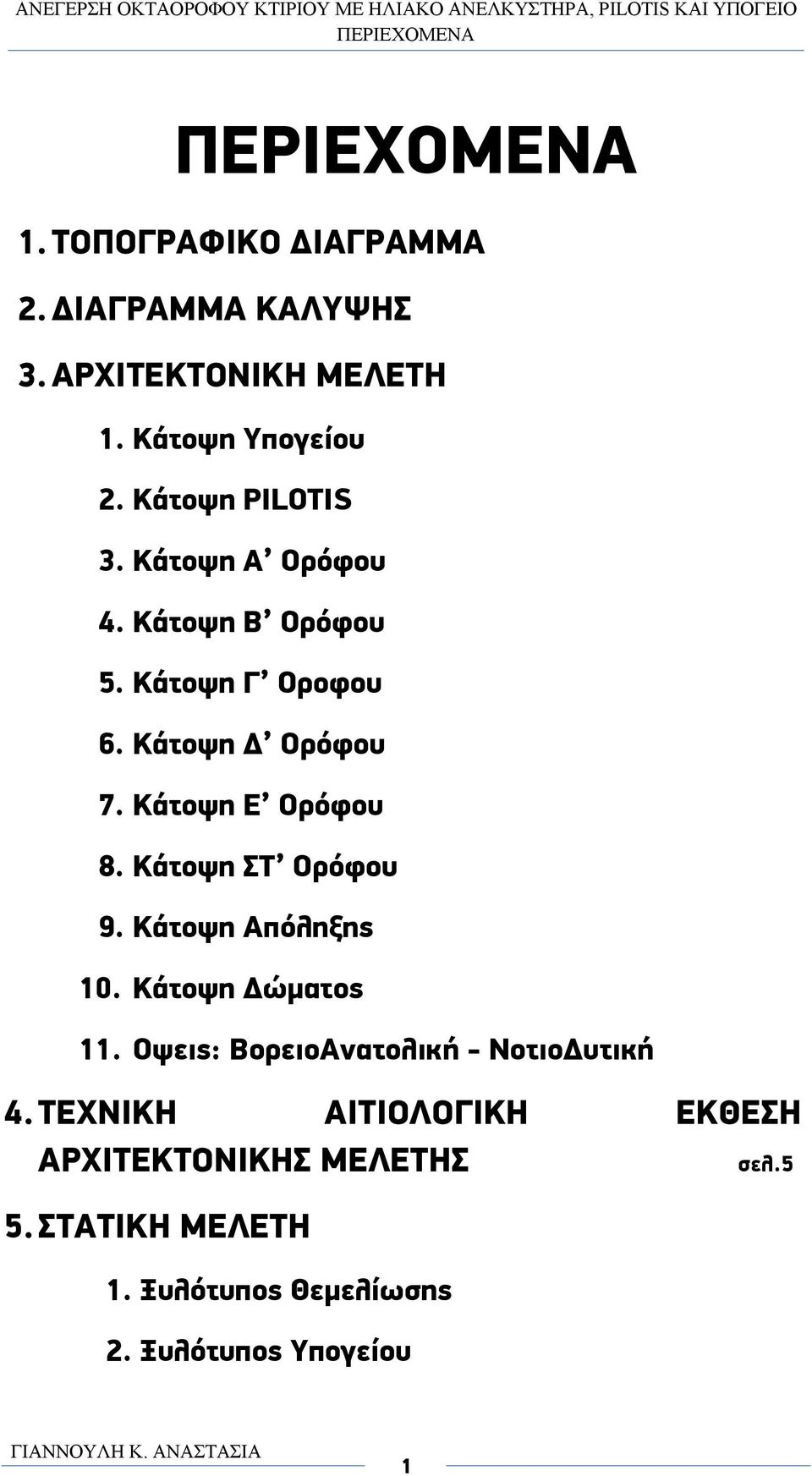 ΑΝΕΓΕΡΣΗ ΟΚΤΑΟΡΟΦΟΥ ΚΤΙΡΙΟΥ ΜΕ ΗΛΙΑΚΟ ΑΝΕΛΚΥΣΤΗΡΑ, PILOTIS ΚΑΙ ΥΠΟΓΕΙΟ
ΠΕΡΙΕΧΟΜΕΝΑ

ΠΕΡΙΕΧΟΜΕΝΑ

1. ΤΟΠΟΓΡΑΦΙΚΟ ΔΙΑΓΡΑΜΜΑ

2. ΔΙΑΓΡΑΜΜΑ ΚΑΛΥΨΗΣ

3. ΑΡΧΙΤΕΚΤΟΝΙΚΗ ΜΕΛΕΤΗ

1. Κάτοψη Υπογείου

2. Κάτοψη PILOTIS

3. Κάτοψη Α' Ορόφου

4. Κάτοψη Β' Ορόφου

5. Κάτοψη Γ' Οροφου

6. Κάτοψη Δ' Ορόφου

7. Κάτοψη Ε' Ορόφου

8. Κάτοψη ΣΤ' Ορόφου

9. Κάτοψη Απόληξης

10. Κάτοψη Δώματος

11. Οψεις: ΒορειοΑνατολική - ΝοτιοΔυτική

4. ΤΕΧΝΙΚΗ ΑΙΤΙΟΛΟΓΙΚΗ ΕΚΘΕΣΗ ΑΡΧΙΤΕΚΤΟΝΙΚΗΣ ΜΕΛΕΤΗΣ σελ.5

5. ΣΤΑΤΙΚΗ ΜΕΛΕΤΗ

1. Ξυλότυπος Θεμελίωσης

2. Ξυλότυπος Υπογείου

ΓΙΑΝΝΟΥΛΗ Κ. ΑΝΑΣΤΑΣΙΑ 1